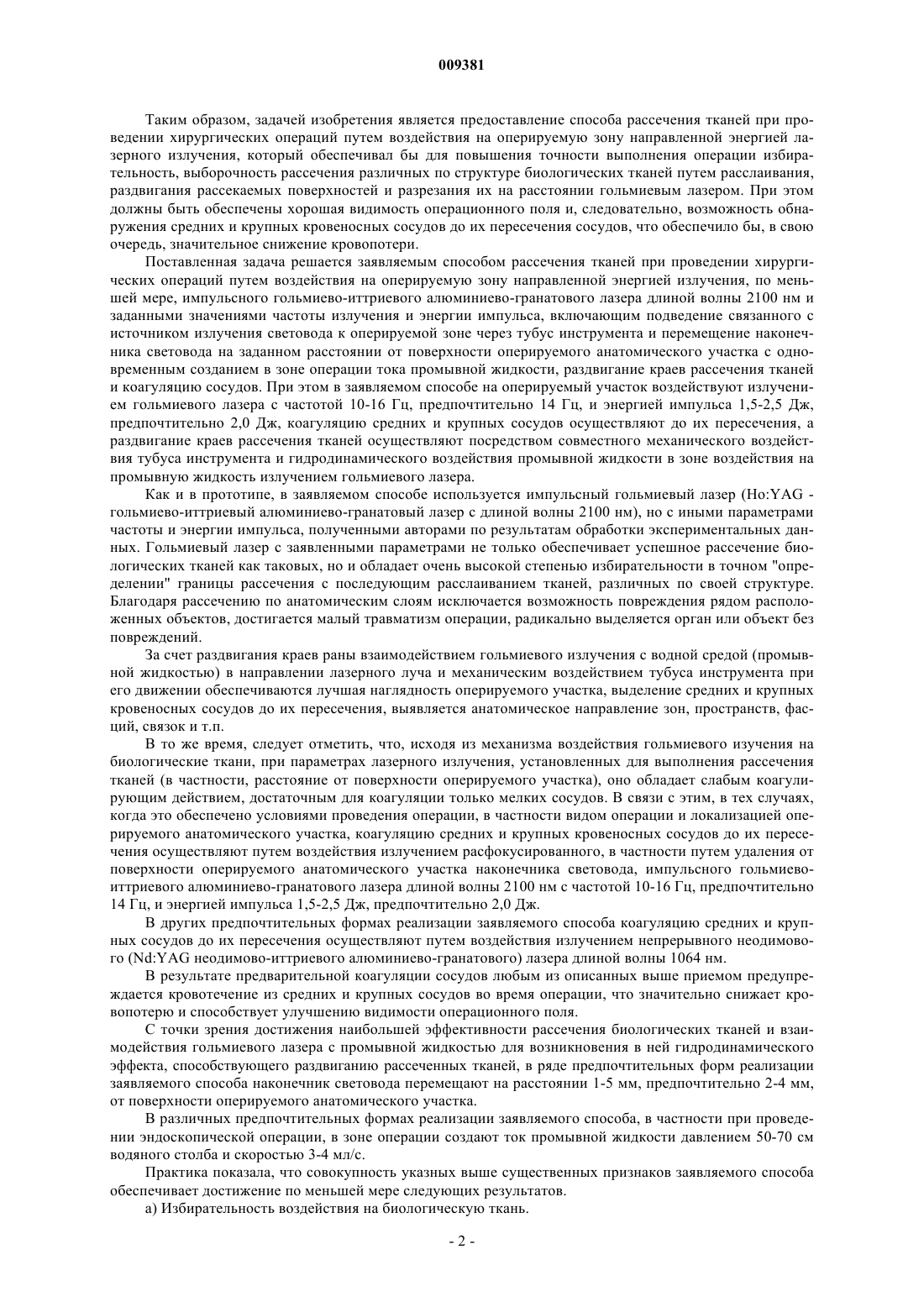 009381

Таким образом, задачей изобретения является предоставление способа рассечения тканей при проведении хирургических операций путем воздействия на оперируемую зону направленной энергией лазерного излучения, который обеспечивал бы для повышения точности выполнения операции избирательность, выборочность рассечения различных по структуре биологических тканей путем расслаивания, раздвигания рассекаемых поверхностей и разрезания их на расстоянии гольмиевым лазером. При этом должны быть обеспечены хорошая видимость операционного поля и, следовательно, возможность обнаружения средних и крупных кровеносных сосудов до их пересечения сосудов, что обеспечило бы, в свою очередь, значительное снижение кровопотери.

Поставленная задача решается заявляемым способом рассечения тканей при проведении хирургических операций путем воздействия на оперируемую зону направленной энергией излучения, по меньшей мере, импульсного гольмиево-иттриевого алюминиево-гранатового лазера длиной волны 2100 нм и заданными значениями частоты излучения и энергии импульса, включающим подведение связанного с источником излучения световода к оперируемой зоне через тубус инструмента и перемещение наконечника световода на заданном расстоянии от поверхности оперируемого анатомического участка с одновременным созданием в зоне операции тока промывной жидкости, раздвигание краев рассечения тканей и коагуляцию сосудов. При этом в заявляемом способе на оперируемый участок воздействуют излучением гольмиевого лазера с частотой 10-16 Гц, предпочтительно 14 Гц, и энергией импульса 1,5-2,5 Дж, предпочтительно 2,0 Дж, коагуляцию средних и крупных сосудов осуществляют до их пересечения, а раздвигание краев рассечения тканей осуществляют посредством совместного механического воздействия тубуса инструмента и гидродинамического воздействия промывной жидкости в зоне воздействия на промывную жидкость излучением гольмиевого лазера.

Как и в прототипе, в заявляемом способе используется импульсный гольмиевый лазер (Ho:YAG - гольмиево-иттриевый алюминиево-гранатовый лазер с длиной волны 2100 нм), но с иными параметрами частоты и энергии импульса, полученными авторами по результатам обработки экспериментальных данных. Гольмиевый лазер с заявленными параметрами не только обеспечивает успешное рассечение биологических тканей как таковых, но и обладает очень высокой степенью избирательности в точном "определении" границы рассечения с последующим расслаиванием тканей, различных по своей структуре. Благодаря рассечению по анатомическим слоям исключается возможность повреждения рядом расположенных объектов, достигается малый травматизм операции, радикально выделяется орган или объект без повреждений.

За счет раздвигания краев раны взаимодействием гольмиевого излучения с водной средой (промывной жидкостью) в направлении лазерного луча и механическим воздействием тубуса инструмента при его движении обеспечиваются лучшая наглядность оперируемого участка, выделение средних и крупных кровеносных сосудов до их пересечения, выявляется анатомическое направление зон, пространств, фасций, связок и т.п.

В то же время, следует отметить, что, исходя из механизма воздействия гольмиевого изучения на биологические ткани, при параметрах лазерного излучения, установленных для выполнения рассечения тканей (в частности, расстояние от поверхности оперируемого участка), оно обладает слабым коагулирующим действием, достаточным для коагуляции только мелких сосудов. В связи с этим, в тех случаях, когда это обеспечено условиями проведения операции, в частности видом операции и локализацией оперируемого анатомического участка, коагуляцию средних и крупных кровеносных сосудов до их пересечения осуществляют путем воздействия излучением расфокусированного, в частности путем удаления от поверхности оперируемого анатомического участка наконечника световода, импульсного гольмиево-иттриевого алюминиево-гранатового лазера длиной волны 2100 нм с частотой 10-16 Гц, предпочтительно 14 Гц, и энергией импульса 1,5-2,5 Дж, предпочтительно 2,0 Дж.

В других предпочтительных формах реализации заявляемого способа коагуляцию средних и крупных сосудов до их пересечения осуществляют путем воздействия излучением непрерывного неодимового (Nd:YAG неодимово-иттриевого алюминиево-гранатового) лазера длиной волны 1064 нм.

В результате предварительной коагуляции сосудов любым из описанных выше приемом предупреждается кровотечение из средних и крупных сосудов во время операции, что значительно снижает кровопотерю и способствует улучшению видимости операционного поля.

С точки зрения достижения наибольшей эффективности рассечения биологических тканей и взаимодействия гольмиевого лазера с промывной жидкостью для возникновения в ней гидродинамического эффекта, способствующего раздвиганию рассеченных тканей, в ряде предпочтительных форм реализации заявляемого способа наконечник световода перемещают на расстоянии 1-5 мм, предпочтительно 2-4 мм, от поверхности оперируемого анатомического участка.

В различных предпочтительных формах реализации заявляемого способа, в частности при проведении эндоскопической операции, в зоне операции создают ток промывной жидкости давлением 50-70 см водяного столба и скоростью 3-4 мл/с.

Практика показала, что совокупность указных выше существенных признаков заявляемого способа обеспечивает достижение по меньшей мере следующих результатов.

а) Избирательность воздействия на биологическую ткань.

- 2 -